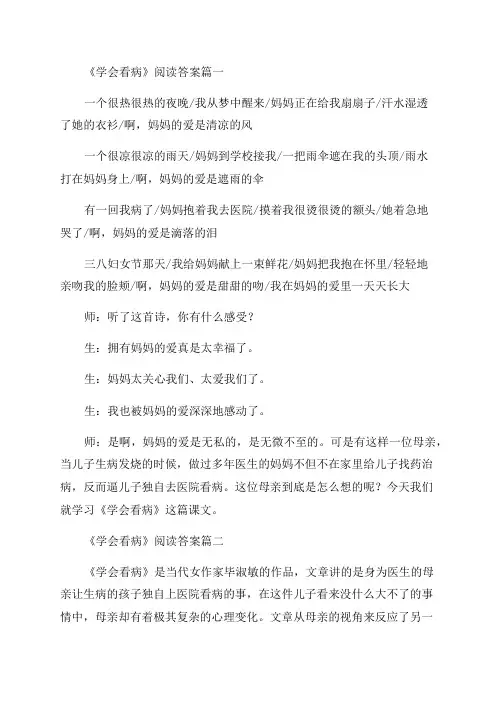 《学会看病》阅读答案篇一

一个很热很热的夜晚/我从梦中醒来/妈妈正在给我扇扇子/汗水湿透了她的衣衫/啊，妈妈的爱是清凉的风

一个很凉很凉的雨天/妈妈到学校接我/一把雨伞遮在我的头顶/雨水打在妈妈身上/啊，妈妈的爱是遮雨的伞

有一回我病了/妈妈抱着我去医院/摸着我很烫很烫的额头/她着急地哭了/啊，妈妈的爱是滴落的泪

三八妇女节那天/我给妈妈献上一束鲜花/妈妈把我抱在怀里/轻轻地亲吻我的脸颊/啊，妈妈的爱是甜甜的吻/我在妈妈的爱里一天天长大

师：听了这首诗，你有什么感受？

生：拥有妈妈的爱真是太幸福了。

生：妈妈太关心我们、太爱我们了。

生：我也被妈妈的爱深深地感动了。

师：是啊，妈妈的爱是无私的，是无微不至的。可是有这样一位母亲，当儿子生病发烧的时候，做过多年医生的妈妈不但不在家里给儿子找药治病，反而逼儿子独自去医院看病。这位母亲到底是怎么想的呢？今天我们就学习《学会看病》这篇课文。

《学会看病》阅读答案篇二

《学会看病》是当代女作家毕淑敏的作品，文章讲的是身为医生的母亲让生病的孩子独自上医院看病的事，在这件儿子看来没什么大不了的事情中，母亲却有着极其复杂的心理变化。文章从母亲的视角来反应了另一